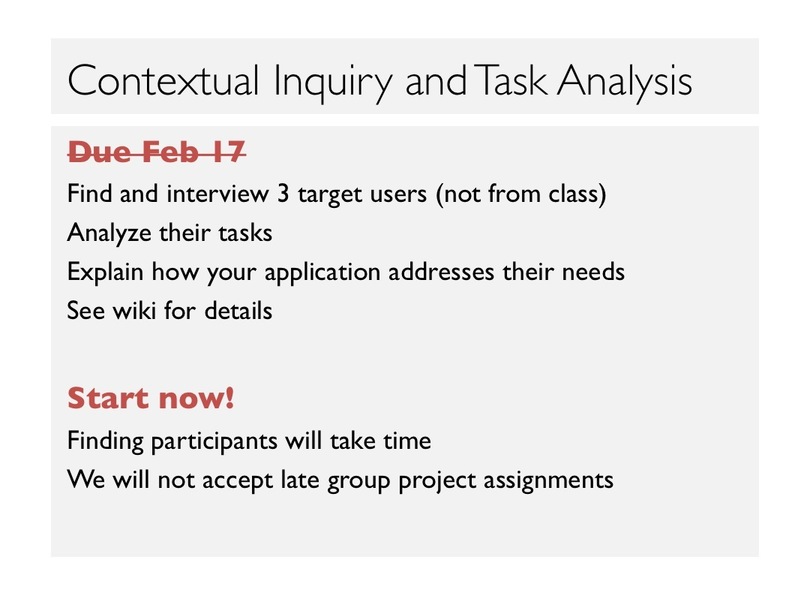 Contextual Inquiry and Task Analysis

~~Due Feb 17~~

Find and interview 3 target users (not from class)

Analyze their tasks

Explain how your application addresses their needs

See wiki for details

Start now!

Finding participants will take time

We will not accept late group project assignments